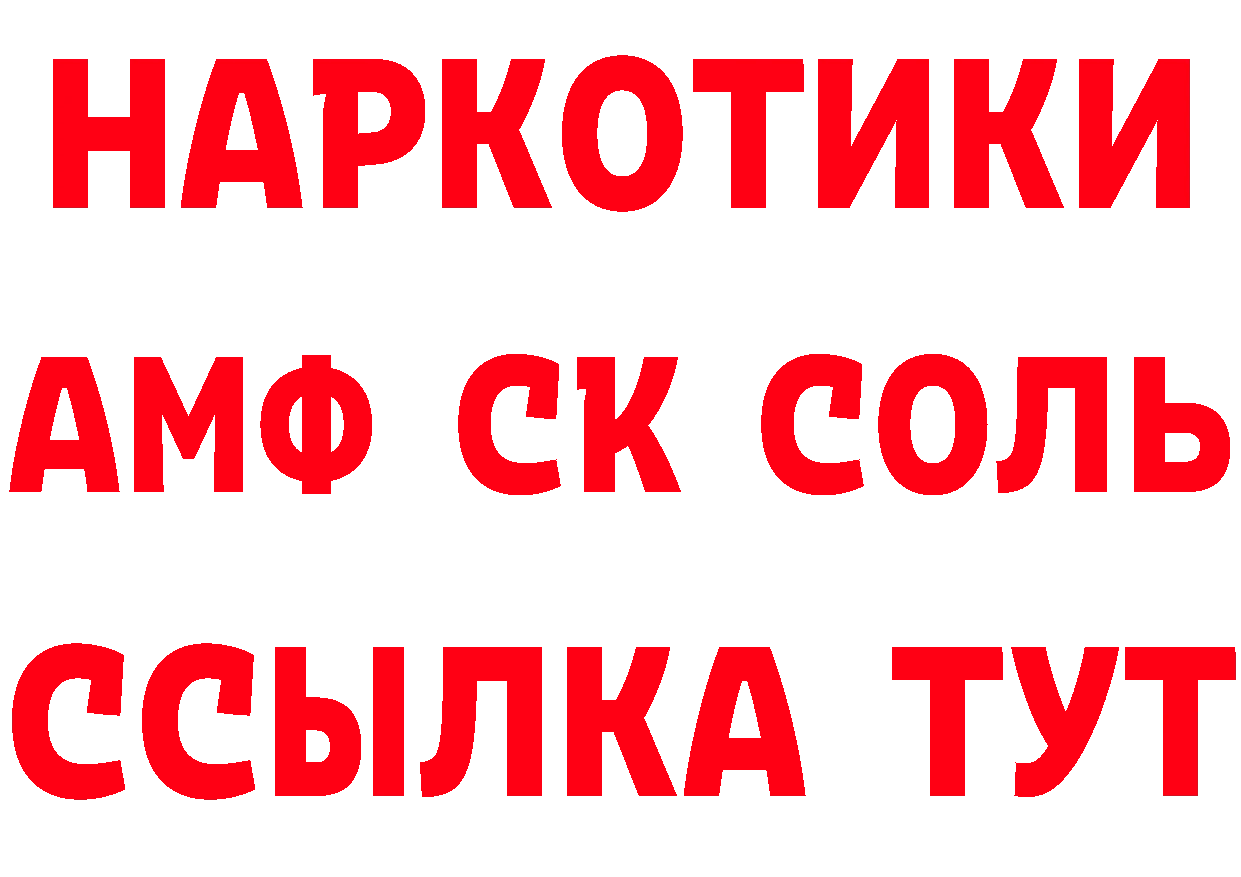 НАРКОТИКИ

АМФ СК СОЛЬ

ССЫЛКА ТУТ